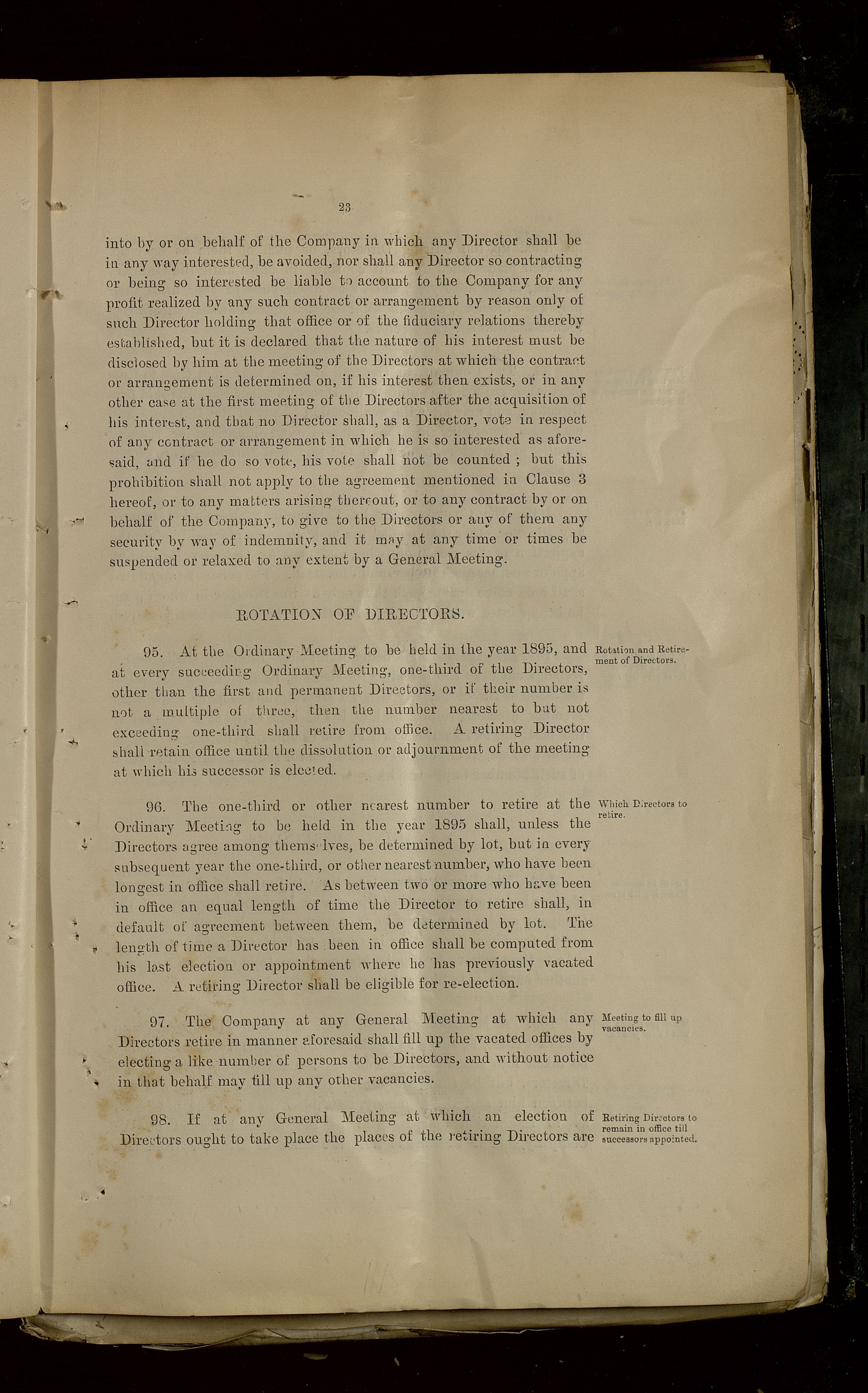 23

into by or on behalf of the Company in which any Director shall be in any way interested, be avoided, nor shall any Director so contracting or being so interested be liable to account to the Company for any profit realized by any such contract or arrangement by reason only of such Director holding that office or of the fiduciary relations thereby established, but it is declared that the nature of his interest must be disclosed by him at the meeting of the Directors at which the contract or arrangement is determined on, if his interest then exists, or in any other case at the first meeting of the Directors after the acquisition of his interest, and that no Director shall, as a Director, vote in respect of any contract or arrangement in which he is so interested as aforesaid, and if he do so vote, his vote shall not be counted ; but this prohibition shall not apply to the agreement mentioned in Clause 3 hereof, or to any matters arising thereout, or to any contract by or on behalf of the Company, to give to the Directors or any of them any security by way of indemnity, and it may at any time or times be suspended or relaxed to any extent by a General Meeting.

ROTATION OF DIRECTORS.

Rotation and Retirement of Directors.

95. At the Ordinary Meeting to be held in the year 1895, and at every succeeding Ordinary Meeting, one-third of the Directors, other than the first and permanent Directors, or if their number is not a multiple of three, then the number nearest to but not exceeding one-third shall retire from office. A retiring Director shall retain office until the dissolution or adjournment of the meeting at which his successor is elected.

Which Directors to retire.

96. The one-third or other nearest number to retire at the Ordinary Meeting to be held in the year 1895 shall, unless the Directors agree among themselves, be determined by lot, but in every subsequent year the one-third, or other nearest number, who have been longest in office shall retire. As between two or more who have been in office an equal length of time the Director to retire shall, in default of agreement between them, be determined by lot. The length of time a Director has been in office shall be computed from his last election or appointment where he has previously vacated office. A retiring Director shall be eligible for re-election.

Meeting to fill up vacancies.

97. The Company at any General Meeting at which any Directors retire in manner aforesaid shall fill up the vacated offices by electing a like number of persons to be Directors, and without notice in that behalf may fill up any other vacancies.

Retiring Directors to remain in office till successors appointed.

98. If at any General Meeting at which an election of Directors ought to take place the places of the retiring Directors are